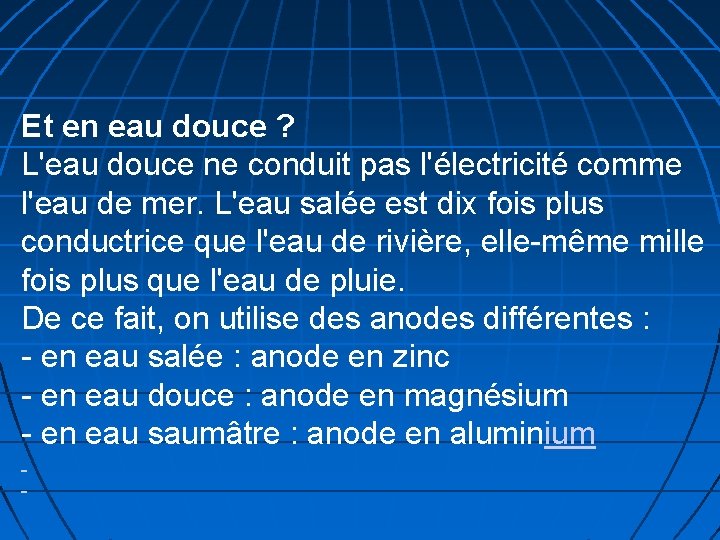 Et en eau douce ?
L'eau douce ne conduit pas l'électricité comme l'eau de mer. L'eau salée est dix fois plus conductrice que l'eau de rivière, elle-même mille fois plus que l'eau de pluie.
De ce fait, on utilise des anodes différentes :
- en eau salée : anode en zinc
- en eau douce : anode en magnésium
- en eau saumâtre : anode en aluminium
-
-